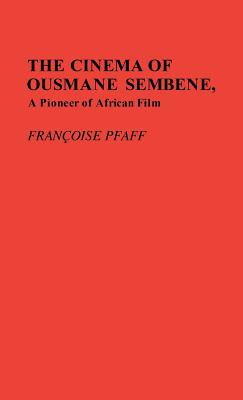 THE CINEMA OF OUSMANE SEMBENE,

A Pioneer of African Film

FRANÇOISE PFAFF